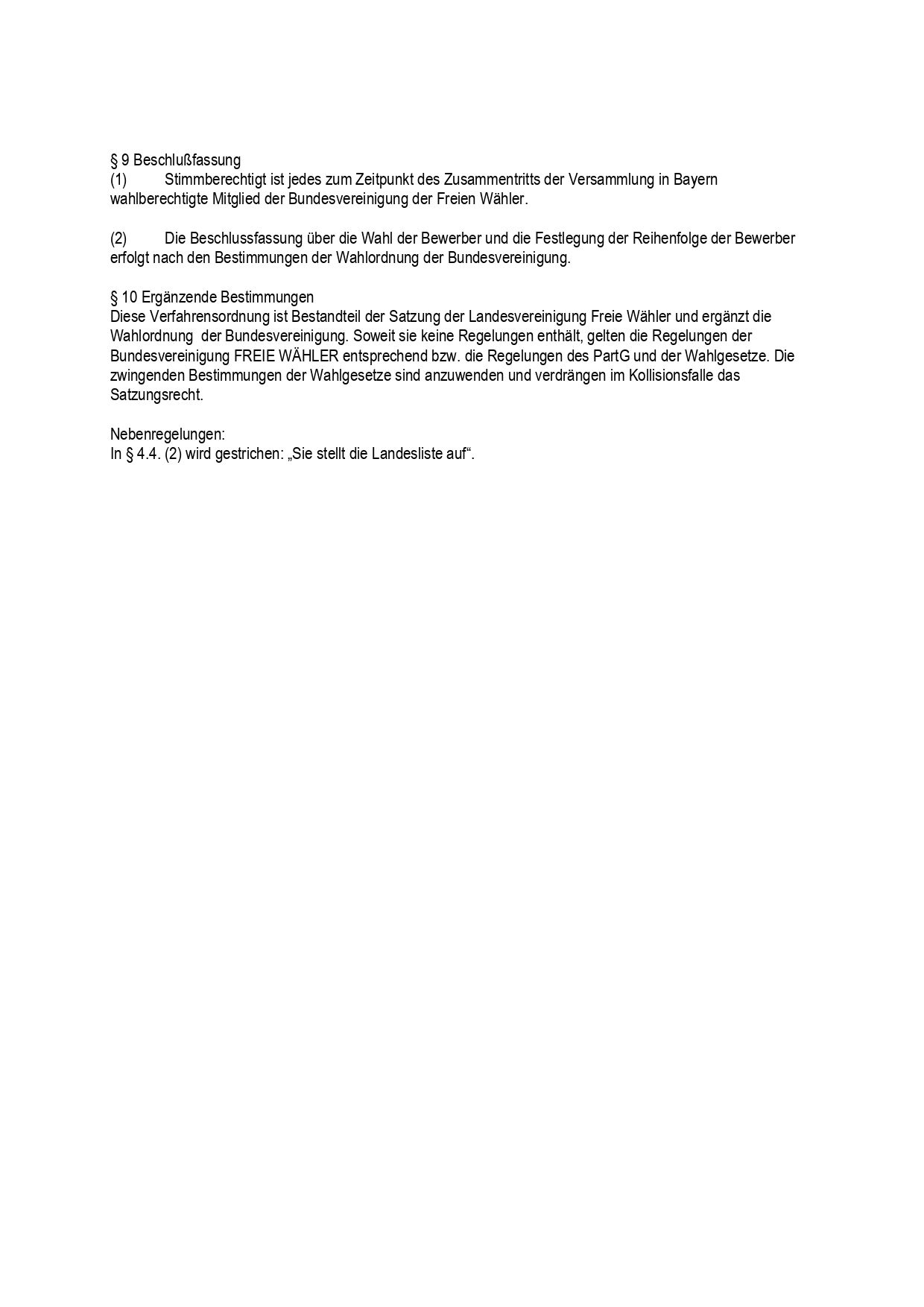 § 9 Beschlußfassung
(1) Stimmberechtigt ist jedes zum Zeitpunkt des Zusammentritts der Versammlung in Bayern wahlberechtigte Mitglied der Bundesvereinigung der Freien Wähler.

(2) Die Beschlussfassung über die Wahl der Bewerber und die Festlegung der Reihenfolge der Bewerber erfolgt nach den Bestimmungen der Wahlordnung der Bundesvereinigung.

§ 10 Ergänzende Bestimmungen
Diese Verfahrensordnung ist Bestandteil der Satzung der Landesvereinigung Freie Wähler und ergänzt die Wahlordnung der Bundesvereinigung. Soweit sie keine Regelungen enthält, gelten die Regelungen der Bundesvereinigung FREIE WÄHLER entsprechend bzw. die Regelungen des PartG und der Wahlgesetze. Die zwingenden Bestimmungen der Wahlgesetze sind anzuwenden und verdrängen im Kollisionsfalle das Satzungsrecht.

Nebenregelungen:
In § 4.4. (2) wird gestrichen: „Sie stellt die Landesliste auf“.